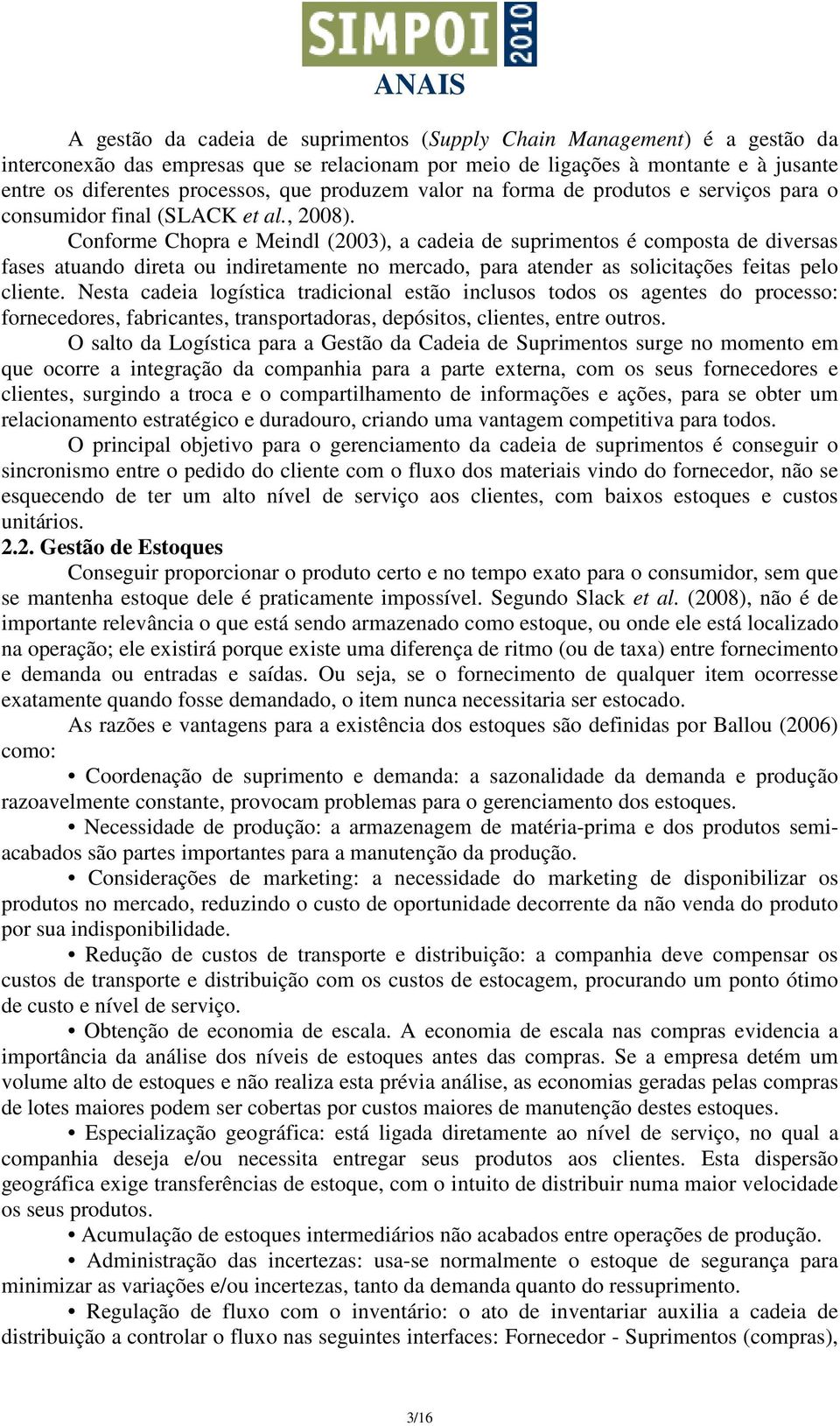 SIMPOI 2010
ANAIS

A gestão da cadeia de suprimentos (Supply Chain Management) é a gestão da interconexão das empresas que se relacionam por meio de ligações à montante e à jusante entre os diferentes processos, que produzem valor na forma de produtos e serviços para o consumidor final (SLACK et al., 2008).

Conforme Chopra e Meindl (2003), a cadeia de suprimentos é composta de diversas fases atuando direta ou indiretamente no mercado, para atender as solicitações feitas pelo cliente. Nesta cadeia logística tradicional estão inclusos todos os agentes do processo: fornecedores, fabricantes, transportadoras, depósitos, clientes, entre outros.

O salto da Logística para a Gestão da Cadeia de Suprimentos surge no momento em que ocorre a integração da companhia para a parte externa, com os seus fornecedores e clientes, surgindo a troca e o compartilhamento de informações e ações, para se obter um relacionamento estratégico e duradouro, criando uma vantagem competitiva para todos.

O principal objetivo para o gerenciamento da cadeia de suprimentos é conseguir o sincronismo entre o pedido do cliente com o fluxo dos materiais vindo do fornecedor, não se esquecendo de ter um alto nível de serviço aos clientes, com baixos estoques e custos unitários.

2.2. Gestão de Estoques

Conseguir proporcionar o produto certo e no tempo exato para o consumidor, sem que se mantenha estoque dele é praticamente impossível. Segundo Slack et al. (2008), não é de importante relevância o que está sendo armazenado como estoque, ou onde ele está localizado na operação; ele existirá porque existe uma diferença de ritmo (ou de taxa) entre fornecimento e demanda ou entradas e saídas. Ou seja, se o fornecimento de qualquer item ocorresse exatamente quando fosse demandado, o item nunca necessitaria ser estocado.

As razões e vantagens para a existência dos estoques são definidas por Ballou (2006) como:

• Coordenação de suprimento e demanda: a sazonalidade da demanda e produção razoavelmente constante, provocam problemas para o gerenciamento dos estoques.

• Necessidade de produção: a armazenagem de matéria-prima e dos produtos semi-acabados são partes importantes para a manutenção da produção.

• Considerações de marketing: a necessidade do marketing de disponibilizar os produtos no mercado, reduzindo o custo de oportunidade decorrente da não venda do produto por sua indisponibilidade.

• Redução de custos de transporte e distribuição: a companhia deve compensar os custos de transporte e distribuição com os custos de estocagem, procurando um ponto ótimo de custo e nível de serviço.

• Obtenção de economia de escala. A economia de escala nas compras evidencia a importância da análise dos níveis de estoques antes das compras. Se a empresa detém um volume alto de estoques e não realiza esta prévia análise, as economias geradas pelas compras de lotes maiores podem ser cobertas por custos maiores de manutenção destes estoques.

• Especialização geográfica: está ligada diretamente ao nível de serviço, no qual a companhia deseja e/ou necessita entregar seus produtos aos clientes. Esta dispersão geográfica exige transferências de estoque, com o intuito de distribuir numa maior velocidade os seus produtos.

• Acumulação de estoques intermediários não acabados entre operações de produção.

• Administração das incertezas: usa-se normalmente o estoque de segurança para minimizar as variações e/ou incertezas, tanto da demanda quanto do ressuprimento.

• Regulação de fluxo com o inventário: o ato de inventariar auxilia a cadeia de distribuição a controlar o fluxo nas seguintes interfaces: Fornecedor - Suprimentos (compras),

3/16